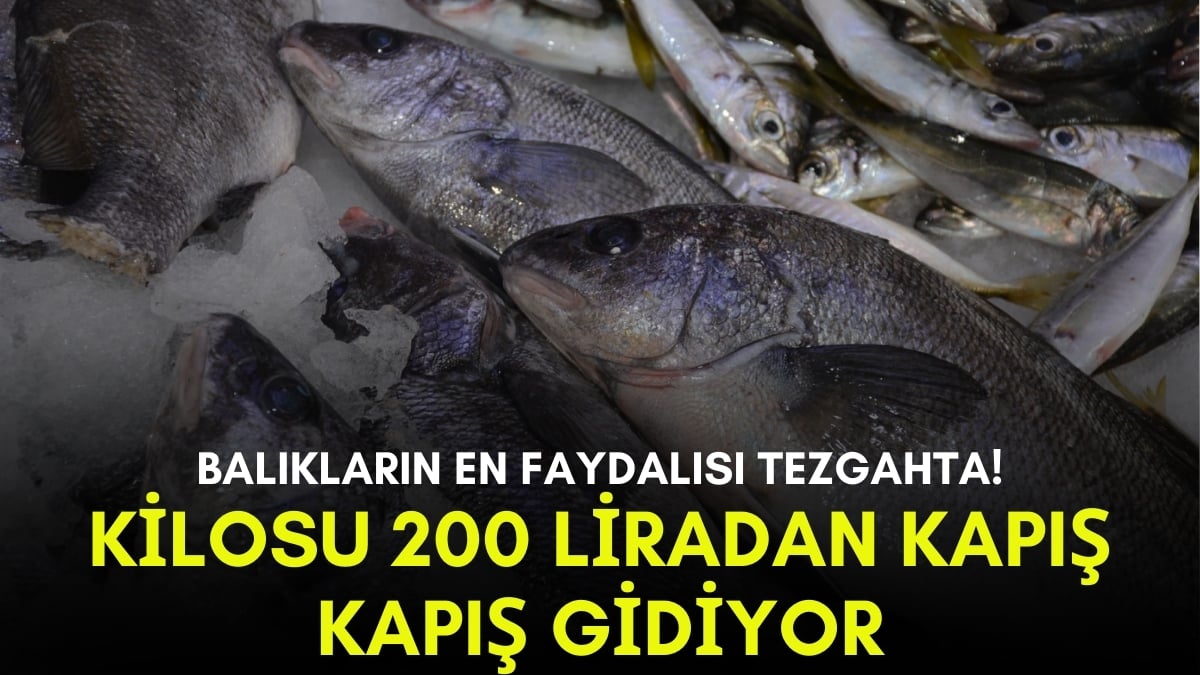 BALIKLARIN EN FAYDALISI TEZGAHTA!
KİLOSU 200 LİRADAN KAPIŞ KAPIŞ GİDİYOR